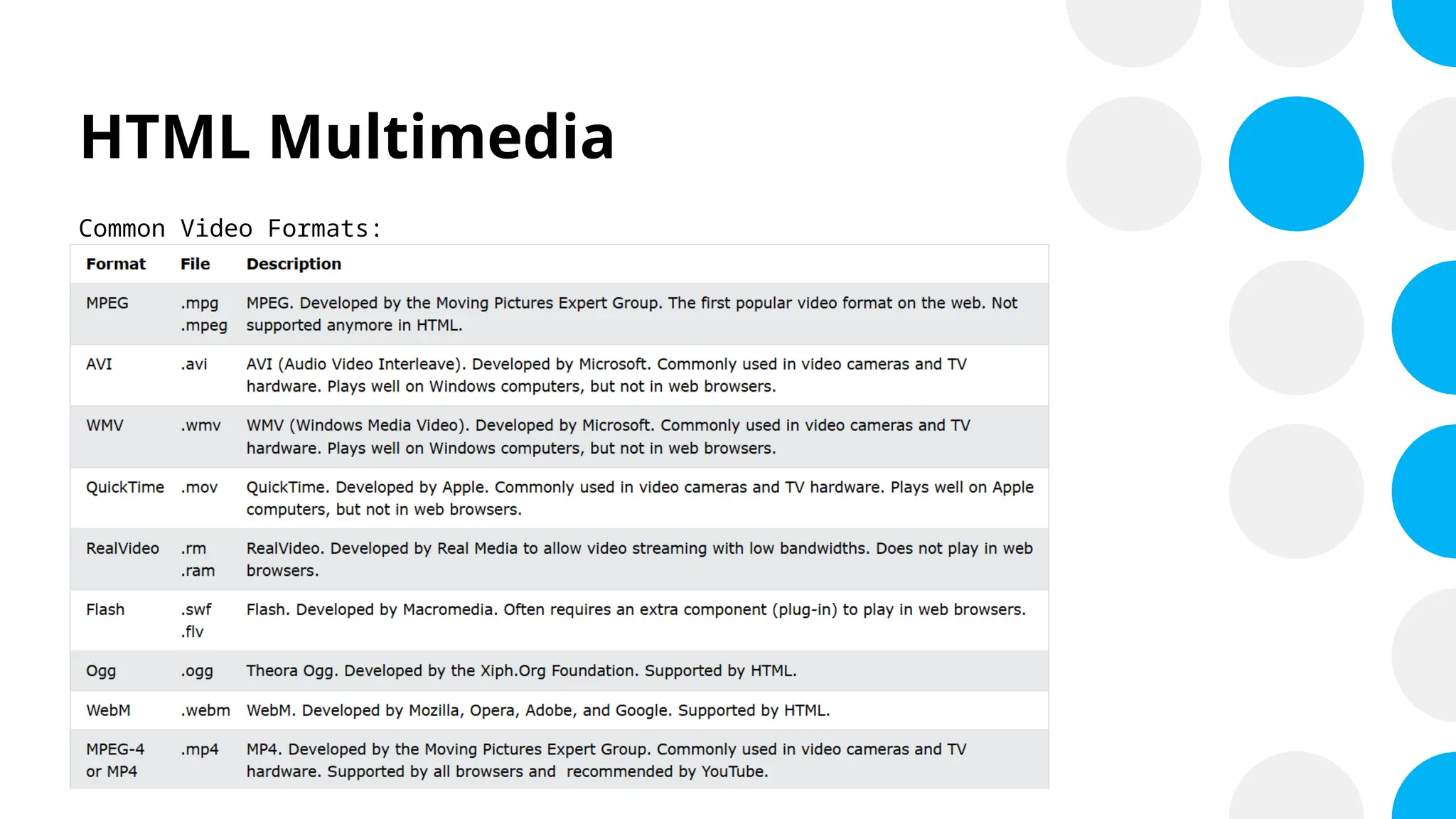 HTML Multimedia

Common Video Formats:

| Format | File | Description |
|---|---|---|
| MPEG | .mpg .mpeg | MPEG. Developed by the Moving Pictures Expert Group. The first popular video format on the web. Not supported anymore in HTML. |
| AVI | .avi | AVI (Audio Video Interleave). Developed by Microsoft. Commonly used in video cameras and TV hardware. Plays well on Windows computers, but not in web browsers. |
| WMV | .wmv | WMV (Windows Media Video). Developed by Microsoft. Commonly used in video cameras and TV hardware. Plays well on Windows computers, but not in web browsers. |
| QuickTime | .mov | QuickTime. Developed by Apple. Commonly used in video cameras and TV hardware. Plays well on Apple computers, but not in web browsers. |
| RealVideo | .rm .ram | RealVideo. Developed by Real Media to allow video streaming with low bandwidths. Does not play in web browsers. |
| Flash | .swf .flv | Flash. Developed by Macromedia. Often requires an extra component (plug-in) to play in web browsers. |
| Ogg | .ogg | Theora Ogg. Developed by the Xiph.Org Foundation. Supported by HTML. |
| WebM | .webm | WebM. Developed by Mozilla, Opera, Adobe, and Google. Supported by HTML. |
| MPEG-4 or MP4 | .mp4 | MP4. Developed by the Moving Pictures Expert Group. Commonly used in video cameras and TV hardware. Supported by all browsers and recommended by YouTube. |